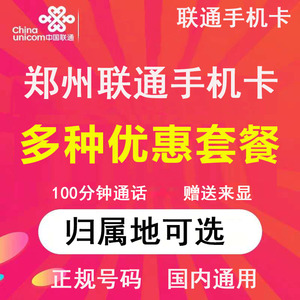 China unicom中国联通

联通手机卡

郑州联通手机卡

多种优惠套餐

100分钟通话 赠送来显

归属地可选

正规号码 国内通用